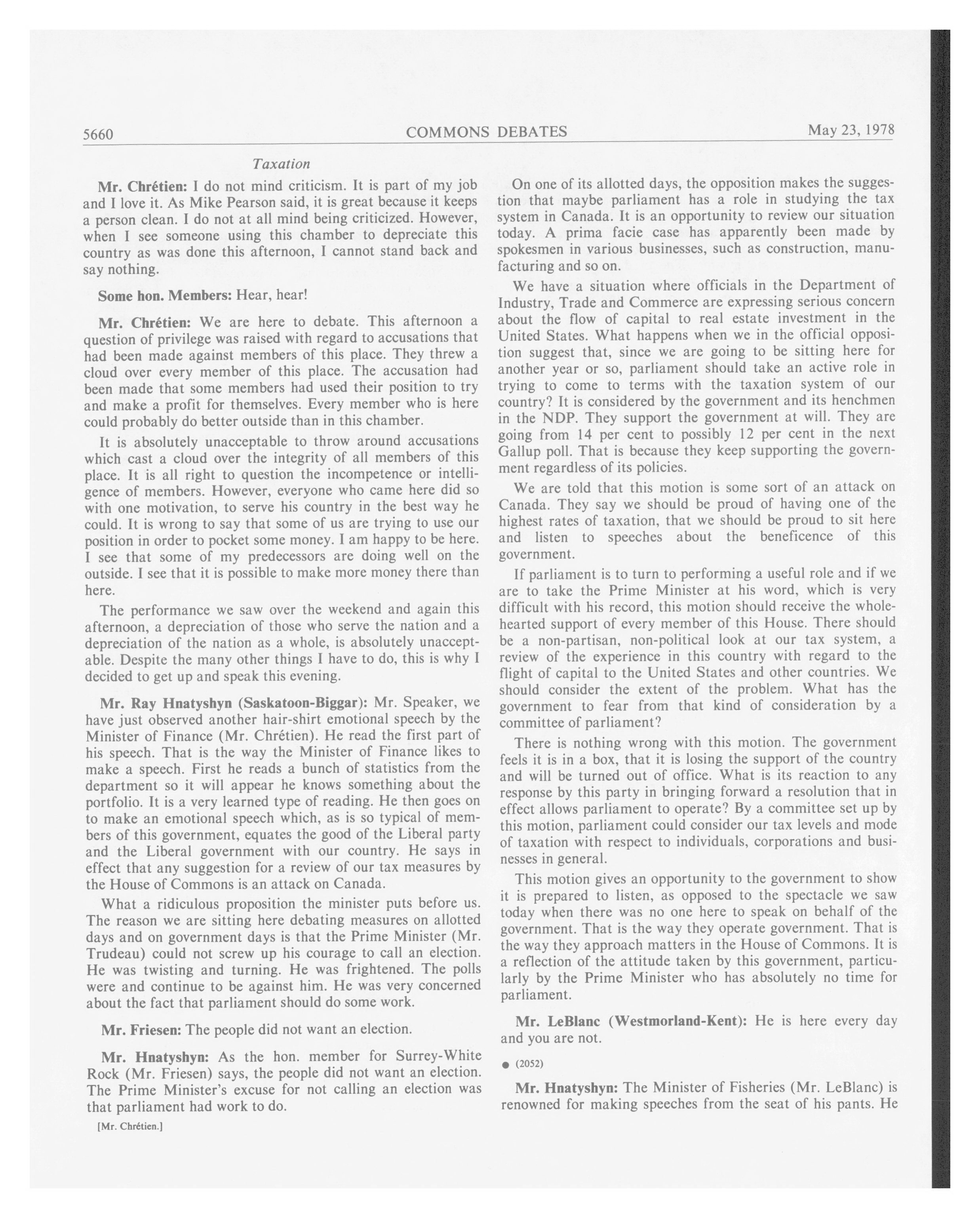 5660 COMMONS DEBATES May 23, 1978

Taxation

Mr. Chrétien: I do not mind criticism. It is part of my job and I love it. As Mike Pearson said, it is great because it keeps a person clean. I do not at all mind being criticized. However, when I see someone using this chamber to depreciate this country as was done this afternoon, I cannot stand back and say nothing.

Some hon. Members: Hear, hear!

Mr. Chrétien: We are here to debate. This afternoon a question of privilege was raised with regard to accusations that had been made against members of this place. They threw a cloud over every member of this place. The accusation had been made that some members had used their position to try and make a profit for themselves. Every member who is here could probably do better outside than in this chamber.

It is absolutely unacceptable to throw around accusations which cast a cloud over the integrity of all members of this place. It is all right to question the incompetence or intelligence of members. However, everyone who came here did so with one motivation, to serve his country in the best way he could. It is wrong to say that some of us are trying to use our position in order to pocket some money. I am happy to be here. I see that some of my predecessors are doing well on the outside. I see that it is possible to make more money there than here.

The performance we saw over the weekend and again this afternoon, a depreciation of those who serve the nation and a depreciation of the nation as a whole, is absolutely unacceptable. Despite the many other things I have to do, this is why I decided to get up and speak this evening.

Mr. Ray Hnatyshyn (Saskatoon-Biggar): Mr. Speaker, we have just observed another hair-shirt emotional speech by the Minister of Finance (Mr. Chrétien). He read the first part of his speech. That is the way the Minister of Finance likes to make a speech. First he reads a bunch of statistics from the department so it will appear he knows something about the portfolio. It is a very learned type of reading. He then goes on to make an emotional speech which, as is so typical of members of this government, equates the good of the Liberal party and the Liberal government with our country. He says in effect that any suggestion for a review of our tax measures by the House of Commons is an attack on Canada.

What a ridiculous proposition the minister puts before us. The reason we are sitting here debating measures on allotted days and on government days is that the Prime Minister (Mr. Trudeau) could not screw up his courage to call an election. He was twisting and turning. He was frightened. The polls were and continue to be against him. He was very concerned about the fact that parliament should do some work.

Mr. Friesen: The people did not want an election.

Mr. Hnatyshyn: As the hon. member for Surrey-White Rock (Mr. Friesen) says, the people did not want an election. The Prime Minister's excuse for not calling an election was that parliament had work to do.

[Mr. Chrétien.]

On one of its allotted days, the opposition makes the suggestion that maybe parliament has a role in studying the tax system in Canada. It is an opportunity to review our situation today. A prima facie case has apparently been made by spokesmen in various businesses, such as construction, manufacturing and so on.

We have a situation where officials in the Department of Industry, Trade and Commerce are expressing serious concern about the flow of capital to real estate investment in the United States. What happens when we in the official opposition suggest that, since we are going to be sitting here for another year or so, parliament should take an active role in trying to come to terms with the taxation system of our country? It is considered by the government and its henchmen in the NDP. They support the government at will. They are going from 14 per cent to possibly 12 per cent in the next Gallup poll. That is because they keep supporting the government regardless of its policies.

We are told that this motion is some sort of an attack on Canada. They say we should be proud of having one of the highest rates of taxation, that we should be proud to sit here and listen to speeches about the beneficence of this government.

If parliament is to turn to performing a useful role and if we are to take the Prime Minister at his word, which is very difficult with his record, this motion should receive the wholehearted support of every member of this House. There should be a non-partisan, non-political look at our tax system, a review of the experience in this country with regard to the flight of capital to the United States and other countries. We should consider the extent of the problem. What has the government to fear from that kind of consideration by a committee of parliament?

There is nothing wrong with this motion. The government feels it is in a box, that it is losing the support of the country and will be turned out of office. What is its reaction to any response by this party in bringing forward a resolution that in effect allows parliament to operate? By a committee set up by this motion, parliament could consider our tax levels and mode of taxation with respect to individuals, corporations and businesses in general.

This motion gives an opportunity to the government to show it is prepared to listen, as opposed to the spectacle we saw today when there was no one here to speak on behalf of the government. That is the way they operate government. That is the way they approach matters in the House of Commons. It is a reflection of the attitude taken by this government, particularly by the Prime Minister who has absolutely no time for parliament.

Mr. LeBlanc (Westmorland-Kent): He is here every day and you are not.

● (2052)

Mr. Hnatyshyn: The Minister of Fisheries (Mr. LeBlanc) is renowned for making speeches from the seat of his pants. He